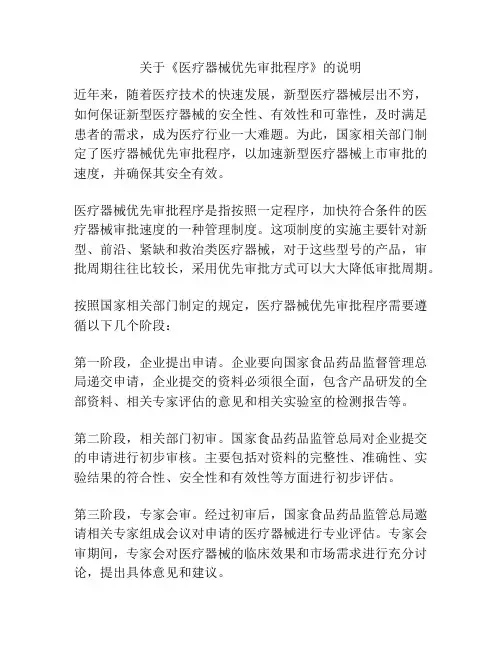 关于《医疗器械优先审批程序》的说明

近年来，随着医疗技术的快速发展，新型医疗器械层出不穷，如何保证新型医疗器械的安全性、有效性和可靠性，及时满足患者的需求，成为医疗行业一大难题。为此，国家相关部门制定了医疗器械优先审批程序，以加速新型医疗器械上市审批的速度，并确保其安全有效。

医疗器械优先审批程序是指按照一定程序，加快符合条件的医疗器械审批速度的一种管理制度。这项制度的实施主要针对新型、前沿、紧缺和救治类医疗器械，对于这些型号的产品，审批周期往往比较长，采用优先审批方式可以大大降低审批周期。

按照国家相关部门制定的规定，医疗器械优先审批程序需要遵循以下几个阶段：

第一阶段，企业提出申请。企业要向国家食品药品监督管理总局递交申请，企业提交的资料必须很全面，包含产品研发的全部资料、相关专家评估的意见和相关实验室的检测报告等。

第二阶段，相关部门初审。国家食品药品监管总局对企业提交的申请进行初步审核。主要包括对资料的完整性、准确性、实验结果的符合性、安全性和有效性等方面进行初步评估。

第三阶段，专家会审。经过初审后，国家食品药品监管总局邀请相关专家组成会议对申请的医疗器械进行专业评估。专家会审期间，专家会对医疗器械的临床效果和市场需求进行充分讨论，提出具体意见和建议。